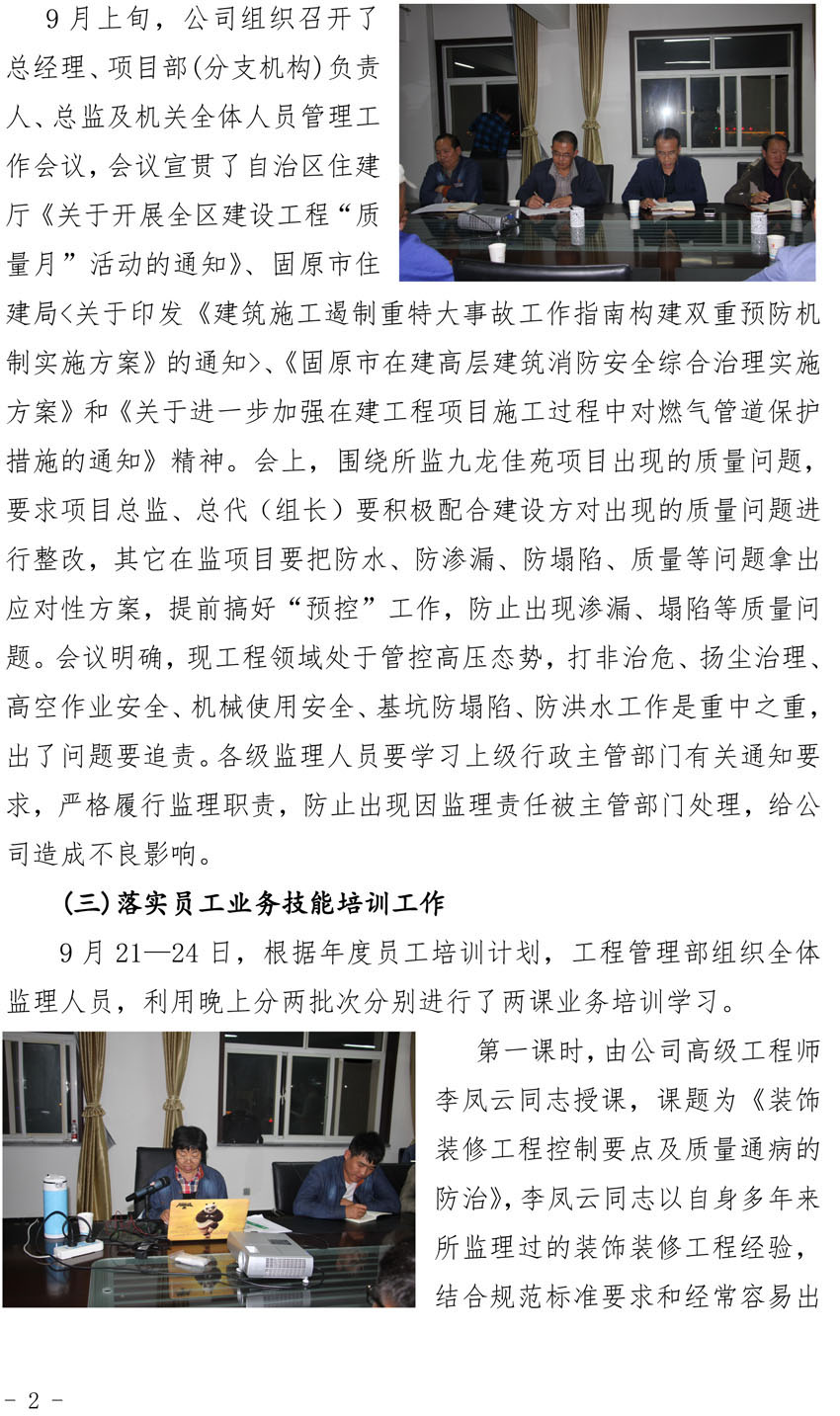 9月上旬，公司组织召开了总经理、项目部(分支机构)负责人、总监及机关全体人员管理工作会议，会议宣贯了自治区住建厅《关于开展全区建设工程“质量月”活动的通知》、固原市住建局<关于印发《建筑施工遏制重特大事故工作指南构建双重预防机制实施方案》的通知>、《固原市在建高层建筑消防安全综合治理实施方案》和《关于进一步加强在建工程项目施工过程中对燃气管道保护措施的通知》精神。会上，围绕所监九龙佳苑项目出现的质量问题，要求项目总监、总代（组长）要积极配合建设方对出现的质量问题进行整改，其它在监项目要把防水、防渗漏、防塌陷、质量等问题拿出应对性方案，提前搞好“预控”工作，防止出现渗漏、塌陷等质量问题。会议明确，现工程领域处于管控高压态势，打非治危、扬尘治理、高空作业安全、机械使用安全、基坑防塌陷、防洪水工作是重中之重，出了问题要追责。各级监理人员要学习上级行政主管部门有关通知要求，严格履行监理职责，防止出现因监理责任被主管部门处理，给公司造成不良影响。

(三)落实员工业务技能培训工作

9月21—24日，根据年度员工培训计划，工程管理部组织全体监理人员，利用晚上分两批次分别进行了两课业务培训学习。

第一课时，由公司高级工程师李凤云同志授课，课题为《装饰装修工程控制要点及质量通病的防治》，李凤云同志以自身多年来所监理过的装饰装修工程经验，结合规范标准要求和经常容易出

- 2 -